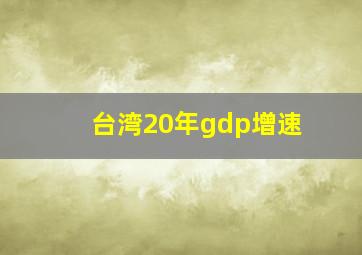 台湾20年gdp增速